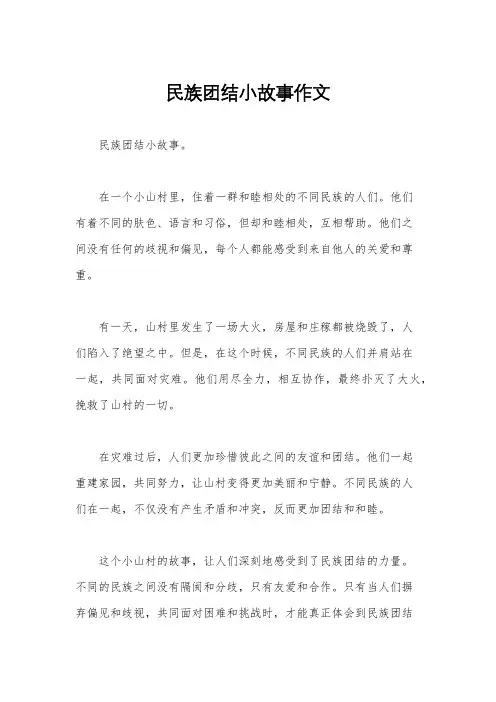 民族团结小故事作文

民族团结小故事。

在一个小山村里，住着一群和睦相处的不同民族的人们。他们有着不同的肤色、语言和习俗，但却和睦相处，互相帮助。他们之间没有任何的歧视和偏见，每个人都能感受到来自他人的关爱和尊重。

有一天，山村里发生了一场大火，房屋和庄稼都被烧毁了，人们陷入了绝望之中。但是，在这个时候，不同民族的人们并肩站在一起，共同面对灾难。他们用尽全力，相互协作，最终扑灭了大火，挽救了山村的一切。

在灾难过后，人们更加珍惜彼此之间的友谊和团结。他们一起重建家园，共同努力，让山村变得更加美丽和宁静。不同民族的人们在一起，不仅没有产生矛盾和冲突，反而更加团结和和睦。

这个小山村的故事，让人们深刻地感受到了民族团结的力量。不同的民族之间没有隔阂和分歧，只有友爱和合作。只有当人们摒弃偏见和歧视，共同面对困难和挑战时，才能真正体会到民族团结